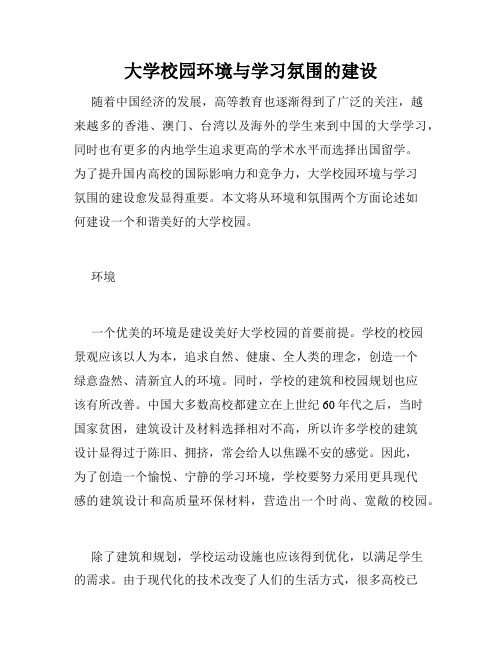 大学校园环境与学习氛围的建设

随着中国经济的发展，高等教育也逐渐得到了广泛的关注，越来越多的香港、澳门、台湾以及海外的学生来到中国的大学学习，同时也有更多的内地学生追求更高的学术水平而选择出国留学。为了提升国内高校的国际影响力和竞争力，大学校园环境与学习氛围的建设愈发显得重要。本文将从环境和氛围两个方面论述如何建设一个和谐美好的大学校园。

环境

一个优美的环境是建设美好大学校园的首要前提。学校的校园景观应该以人为本，追求自然、健康、全人类的理念，创造一个绿意盎然、清新宜人的环境。同时，学校的建筑和校园规划也应该有所改善。中国大多数高校都建立在上世纪60年代之后，当时国家贫困，建筑设计及材料选择相对不高，所以许多学校的建筑设计显得过于陈旧、拥挤，常会给人以焦躁不安的感觉。因此，为了创造一个愉悦、宁静的学习环境，学校要努力采用更具现代感的建筑设计和高质量环保材料，营造出一个时尚、宽敞的校园。

除了建筑和规划，学校运动设施也应该得到优化，以满足学生的需求。由于现代化的技术改变了人们的生活方式，很多高校已